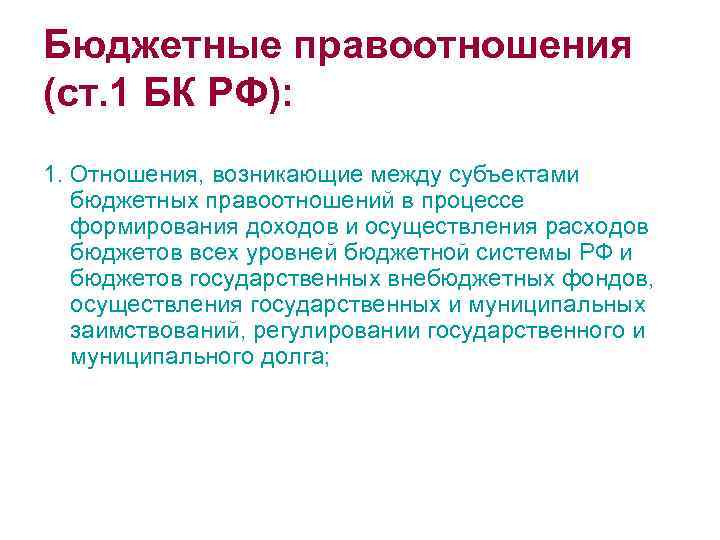 Бюджетные правоотношения (ст.1 БК РФ):

1. Отношения, возникающие между субъектами бюджетных правоотношений в процессе формирования доходов и осуществления расходов бюджетов всех уровней бюджетной системы РФ и бюджетов государственных внебюджетных фондов, осуществления государственных и муниципальных заимствований, регулировании государственного и муниципального долга;